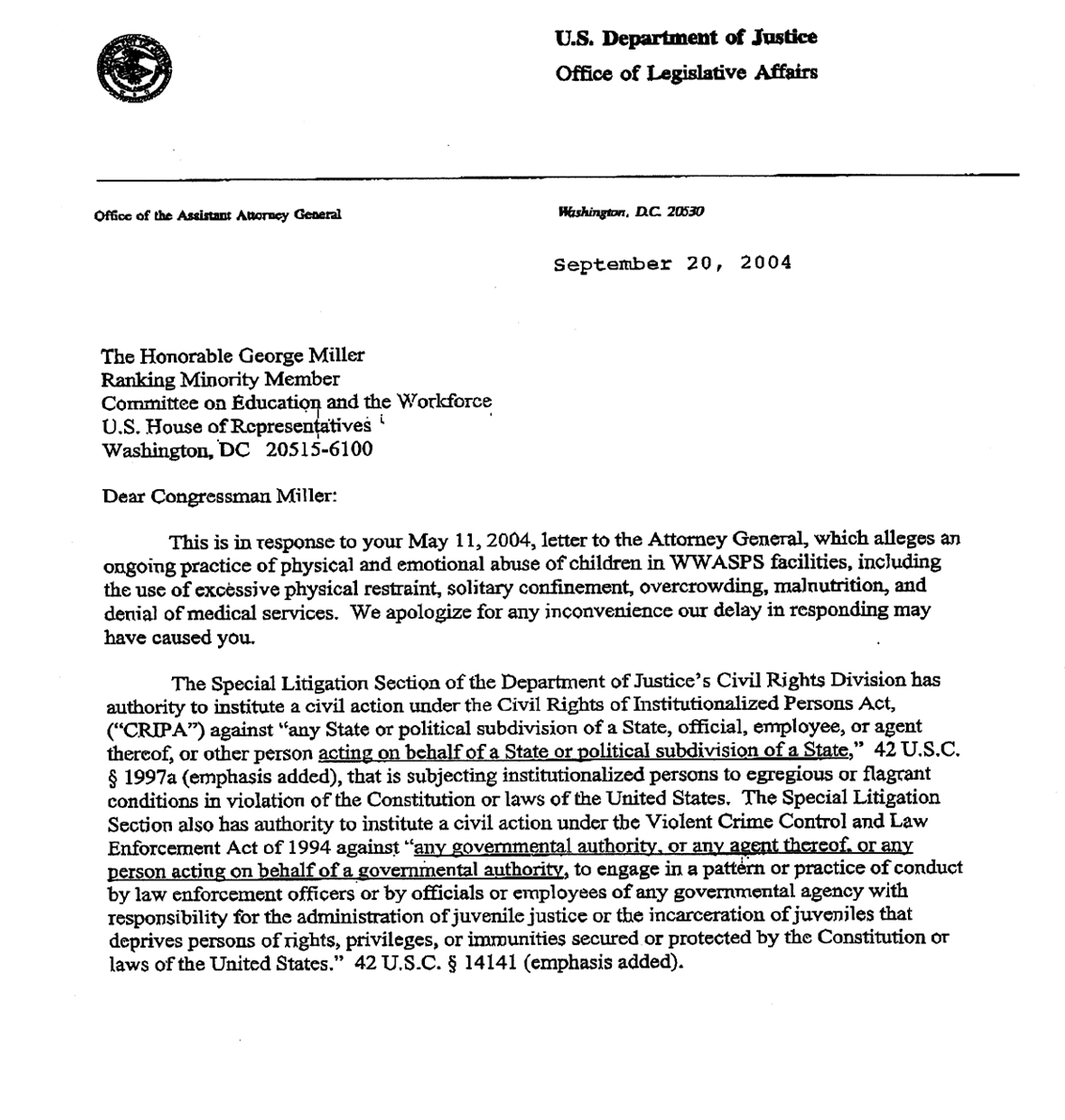 U.S. Department of Justice
Office of Legislative Affairs

Office of the Assistant Attorney General

Washington, D.C. 20530

September 20, 2004

The Honorable George Miller
Ranking Minority Member
Committee on Education and the Workforce
U.S. House of Representatives
Washington, DC 20515-6100

Dear Congressman Miller:

This is in response to your May 11, 2004, letter to the Attorney General, which alleges an ongoing practice of physical and emotional abuse of children in WWASPS facilities, including the use of excessive physical restraint, solitary confinement, overcrowding, malnutrition, and denial of medical services. We apologize for any inconvenience our delay in responding may have caused you.

The Special Litigation Section of the Department of Justice's Civil Rights Division has authority to institute a civil action under the Civil Rights of Institutionalized Persons Act, ("CRIPA") against "any State or political subdivision of a State, official, employee, or agent thereof, or other person acting on behalf of a State or political subdivision of a State," 42 U.S.C. § 1997a (emphasis added), that is subjecting institutionalized persons to egregious or flagrant conditions in violation of the Constitution or laws of the United States. The Special Litigation Section also has authority to institute a civil action under the Violent Crime Control and Law Enforcement Act of 1994 against "any governmental authority, or any agent thereof, or any person acting on behalf of a governmental authority, to engage in a pattern or practice of conduct by law enforcement officers or by officials or employees of any governmental agency with responsibility for the administration of juvenile justice or the incarceration of juveniles that deprives persons of rights, privileges, or immunities secured or protected by the Constitution or laws of the United States." 42 U.S.C. § 14141 (emphasis added).